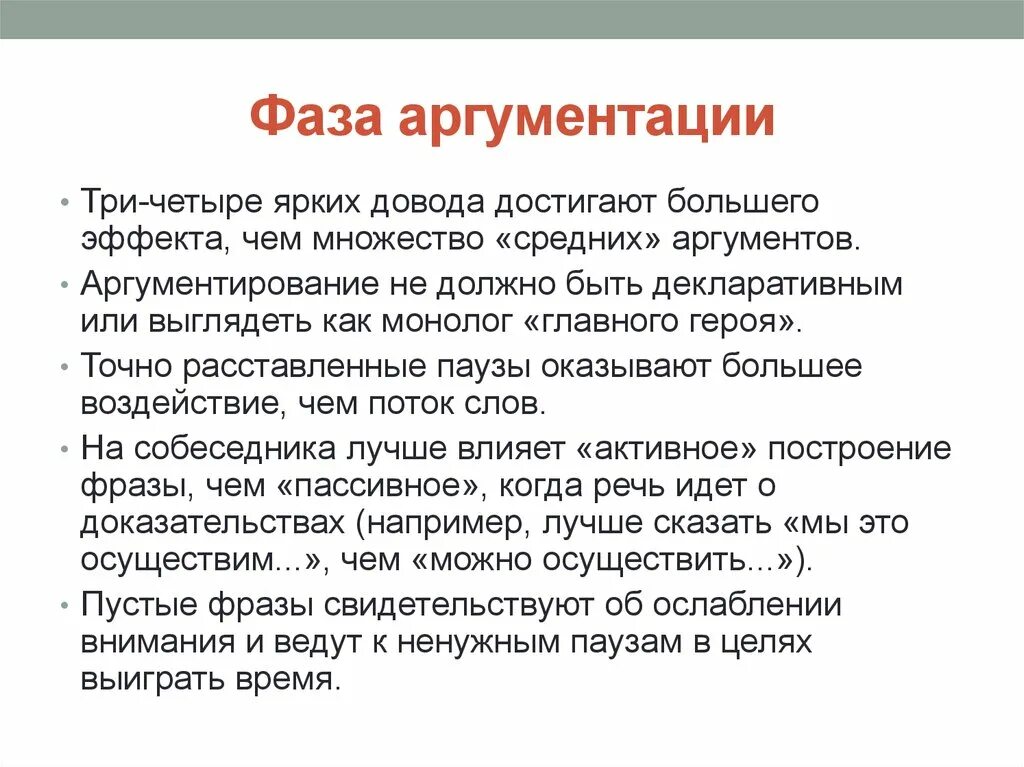 Фаза аргументации

• Три-четыре ярких довода достигают большего эффекта, чем множество «средних» аргументов.
• Аргументирование не должно быть декларативным или выглядеть как монолог «главного героя».
• Точно расставленные паузы оказывают большее воздействие, чем поток слов.
• На собеседника лучше влияет «активное» построение фразы, чем «пассивное», когда речь идет о доказательствах (например, лучше сказать «мы это осуществим...», чем «можно осуществить...»).
• Пустые фразы свидетельствуют об ослаблении внимания и ведут к ненужным паузам в целях выиграть время.